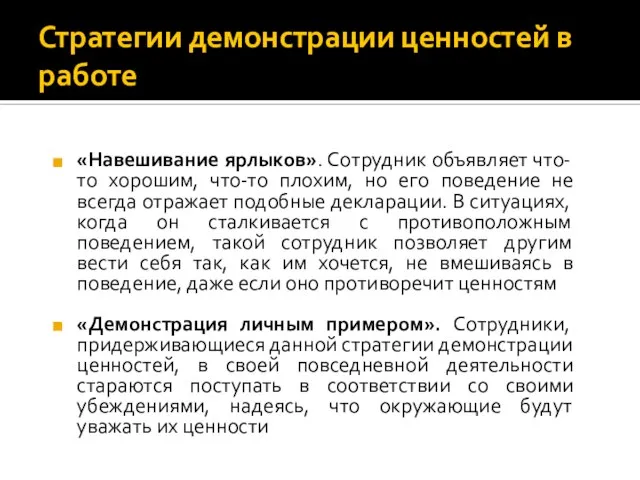 Стратегии демонстрации ценностей в работе

«Навешивание ярлыков». Сотрудник объявляет что-то хорошим, что-то плохим, но его поведение не всегда отражает подобные декларации. В ситуациях, когда он сталкивается с противоположным поведением, такой сотрудник позволяет другим вести себя так, как им хочется, не вмешиваясь в поведение, даже если оно противоречит ценностям

«Демонстрация личным примером». Сотрудники, придерживающиеся данной стратегии демонстрации ценностей, в своей повседневной деятельности стараются поступать в соответствии со своими убеждениями, надеясь, что окружающие будут уважать их ценности